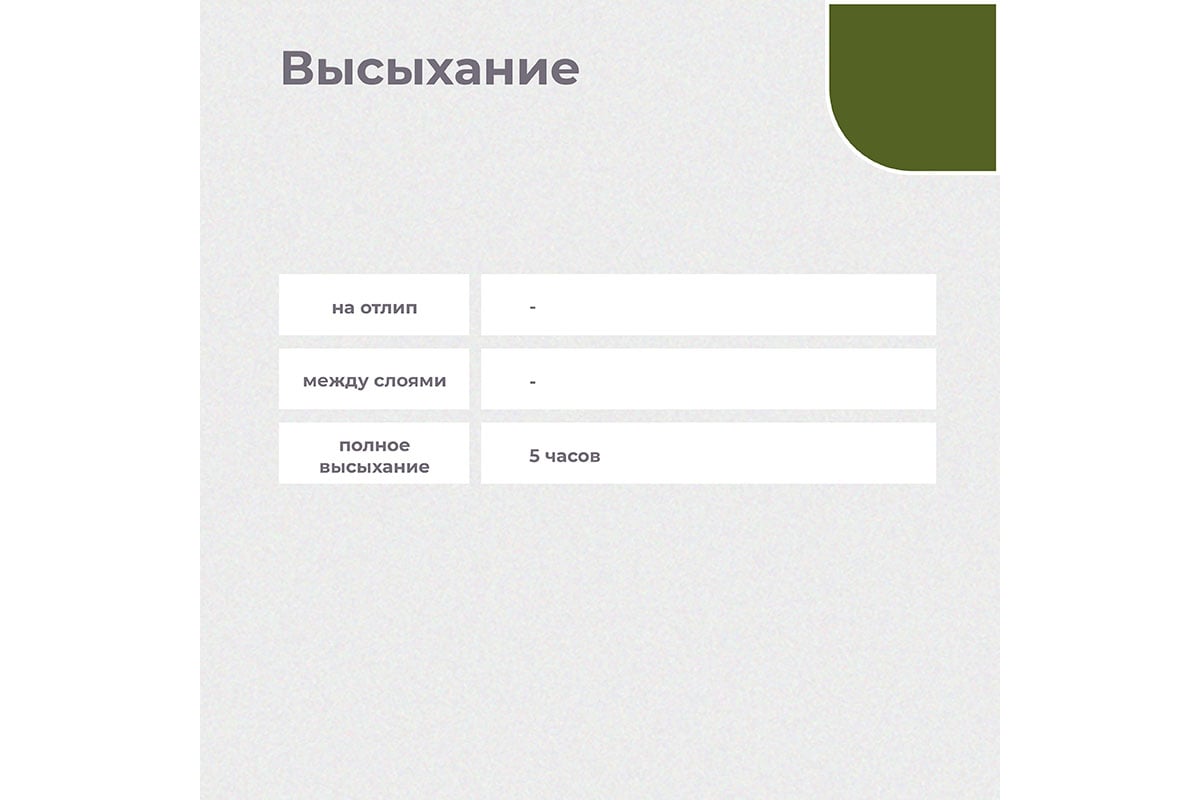 Высыхание

| на отлип | - |
|---|---|
| между слоями | - |
| полное высыхание | 5 часов |